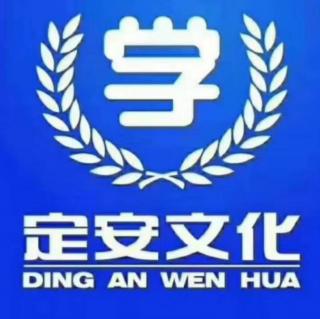 学

定安文化

DING AN WEN HUA